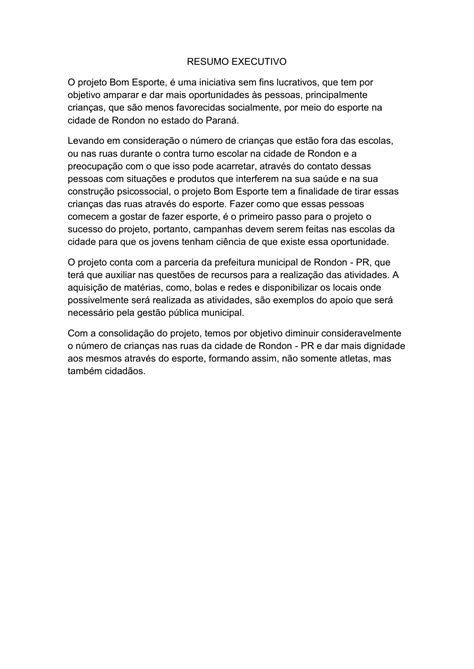 RESUMO EXECUTIVO

O projeto Bom Esporte, é uma iniciativa sem fins lucrativos, que tem por objetivo amparar e dar mais oportunidades às pessoas, principalmente crianças, que são menos favorecidas socialmente, por meio do esporte na cidade de Rondon no estado do Paraná.

Levando em consideração o número de crianças que estão fora das escolas, ou nas ruas durante o contra turno escolar na cidade de Rondon e a preocupação com o que isso pode acarretar, através do contato dessas pessoas com situações e produtos que interferem na sua saúde e na sua construção psicossocial, o projeto Bom Esporte tem a finalidade de tirar essas crianças das ruas através do esporte. Fazer como que essas pessoas comecem a gostar de fazer esporte, é o primeiro passo para o projeto o sucesso do projeto, portanto, campanhas devem serem feitas nas escolas da cidade para que os jovens tenham ciência de que existe essa oportunidade.

O projeto conta com a parceria da prefeitura municipal de Rondon - PR, que terá que auxiliar nas questões de recursos para a realização das atividades. A aquisição de matérias, como, bolas e redes e disponibilizar os locais onde possivelmente será realizada as atividades, são exemplos do apoio que será necessário pela gestão pública municipal.

Com a consolidação do projeto, temos por objetivo diminuir consideravelmente o número de crianças nas ruas da cidade de Rondon - PR e dar mais dignidade aos mesmos através do esporte, formando assim, não somente atletas, mas também cidadãos.